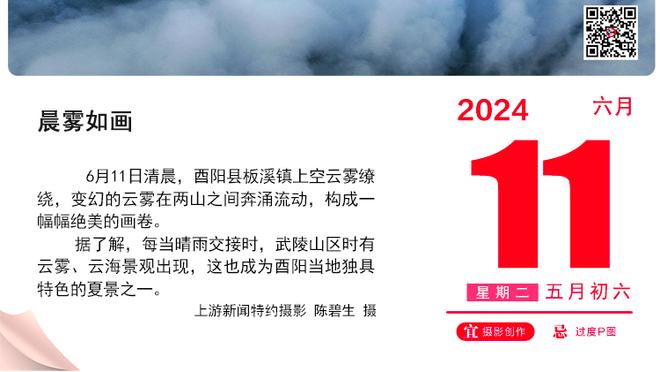 晨雾如画

6月11日清晨，酉阳县板溪镇上空云雾缭绕，变幻的云雾在两山之间奔涌流动，构成一幅幅绝美的画卷。

据了解，每当晴雨交接时，武陵山区时有云雾、云海景观出现，这也成为酉阳当地独具特色的夏景之一。

上游新闻特约摄影 陈碧生 摄

2024 六月

11

星期二 五月初六

宜 摄影创作 忌 过度P图